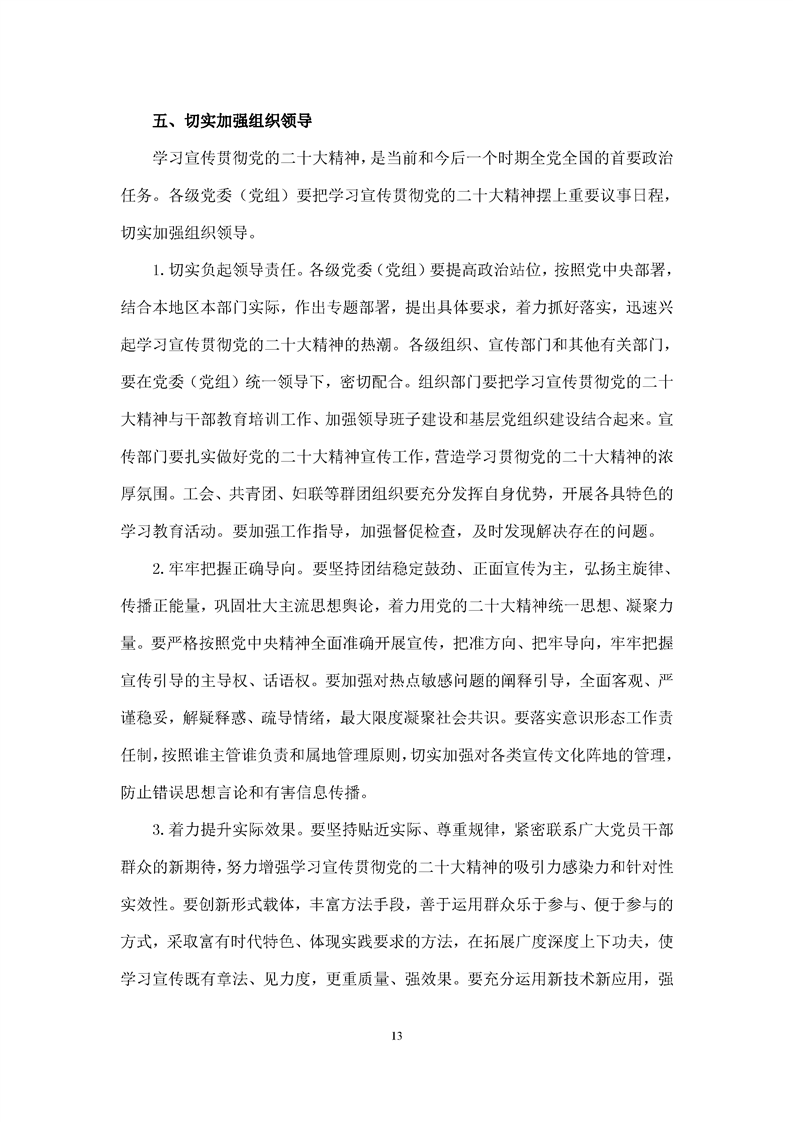 五、切实加强组织领导

学习宣传贯彻党的二十大精神，是当前和今后一个时期全党全国的首要政治任务。各级党委（党组）要把学习宣传贯彻党的二十大精神摆上重要议事日程，切实加强组织领导。

1. 切实负起领导责任。各级党委（党组）要提高政治站位，按照党中央部署，结合本地区本部门实际，作出专题部署，提出具体要求，着力抓好落实，迅速兴起学习宣传贯彻党的二十大精神的热潮。各级组织、宣传部门和其他有关部门，要在党委（党组）统一领导下，密切配合。组织部门要把学习宣传贯彻党的二十大精神与干部教育培训工作、加强领导班子建设和基层党组织建设结合起来。宣传部门要扎实做好党的二十大精神宣传工作，营造学习贯彻党的二十大精神的浓厚氛围。工会、共青团、妇联等群团组织要充分发挥自身优势，开展各具特色的学习教育活动。要加强工作指导，加强督促检查，及时发现解决存在的问题。

2. 牢牢把握正确导向。要坚持团结稳定鼓劲、正面宣传为主，弘扬主旋律、传播正能量，巩固壮大主流思想舆论，着力用党的二十大精神统一思想、凝聚力量。要严格按照党中央精神全面准确开展宣传，把准方向、把牢导向，牢牢把握宣传引导的主导权、话语权。要加强对热点敏感问题的阐释引导，全面客观、严谨稳妥，解疑释惑、疏导情绪，最大限度凝聚社会共识。要落实意识形态工作责任制，按照谁主管谁负责和属地管理原则，切实加强对各类宣传文化阵地的管理，防止错误思想言论和有害信息传播。

3. 着力提升实际效果。要坚持贴近实际、尊重规律，紧密联系广大党员干部群众的新期待，努力增强学习宣传贯彻党的二十大精神的吸引力感染力和针对性实效性。要创新形式载体，丰富方法手段，善于运用群众乐于参与、便于参与的方式，采取富有时代特色、体现实践要求的方法，在拓展广度深度上下功夫，使学习宣传既有章法、见力度，更重质量、强效果。要充分运用新技术新应用，强

13